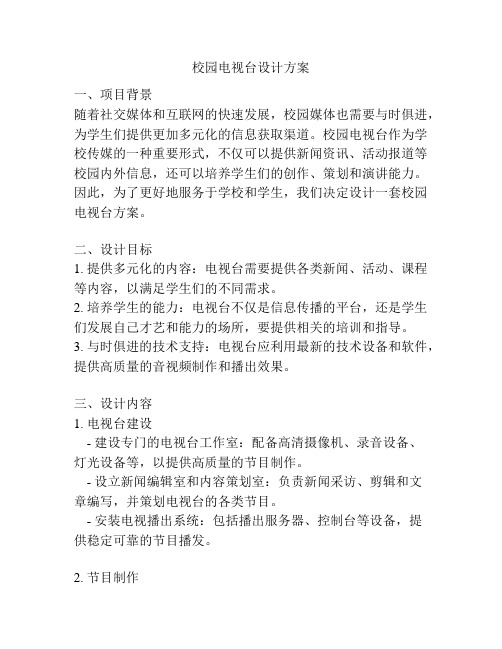 校园电视台设计方案

一、项目背景
随着社交媒体和互联网的快速发展，校园媒体也需要与时俱进，为学生们提供更加多元化的信息获取渠道。校园电视台作为学校传媒的一种重要形式，不仅可以提供新闻资讯、活动报道等校园内外信息，还可以培养学生们的创作、策划和演讲能力。因此，为了更好地服务于学校和学生，我们决定设计一套校园电视台方案。

二、设计目标
1. 提供多元化的内容：电视台需要提供各类新闻、活动、课程等内容，以满足学生们的不同需求。
2. 培养学生的能力：电视台不仅是信息传播的平台，还是学生们发展自己才艺和能力的场所，要提供相关的培训和指导。
3. 与时俱进的技术支持：电视台应利用最新的技术设备和软件，提供高质量的音视频制作和播出效果。

三、设计内容
1. 电视台建设
- 建设专门的电视台工作室：配备高清摄像机、录音设备、灯光设备等，以提供高质量的节目制作。
- 设立新闻编辑室和内容策划室：负责新闻采访、剪辑和文章编写，并策划电视台的各类节目。
- 安装电视播出系统：包括播出服务器、控制台等设备，提供稳定可靠的节目播发。

2. 节目制作